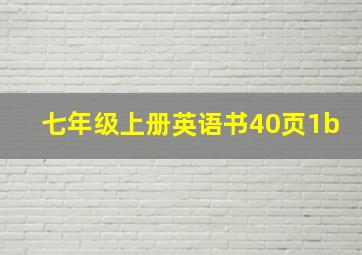 七年级上册英语书40页1b